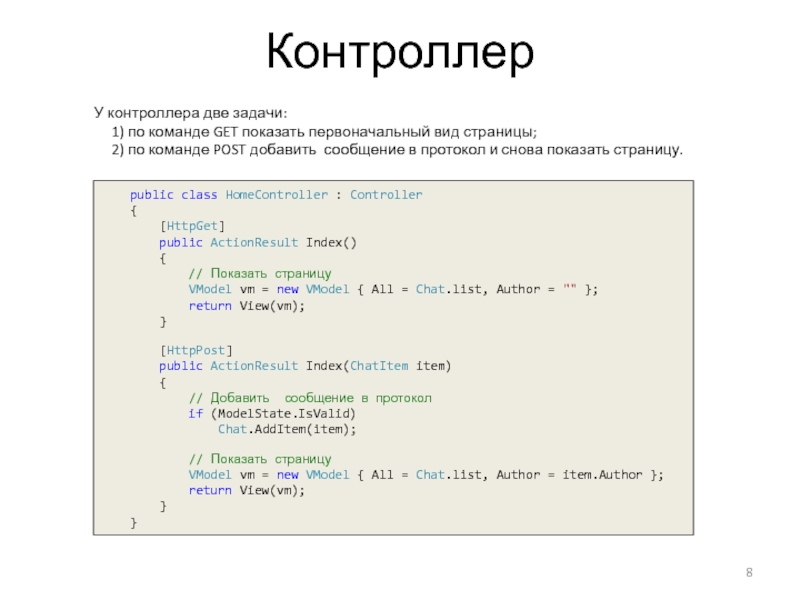 Контроллер

У контроллера две задачи:
1) по команде GET показать первоначальный вид страницы;
2) по команде POST добавить  сообщение в протокол и снова показать страницу.

public class HomeController : Controller
{
    [HttpGet]
    public ActionResult Index()
    {
        // Показать страницу
        VModel vm = new VModel { All = Chat.list, Author = "" };
        return View(vm);
    }

    [HttpPost]
    public ActionResult Index(ChatItem item)
    {
        // Добавить  сообщение в протокол
        if (ModelState.IsValid)
            Chat.AddItem(item);

        // Показать страницу
        VModel vm = new VModel { All = Chat.list, Author = item.Author };
        return View(vm);
    }
}

8